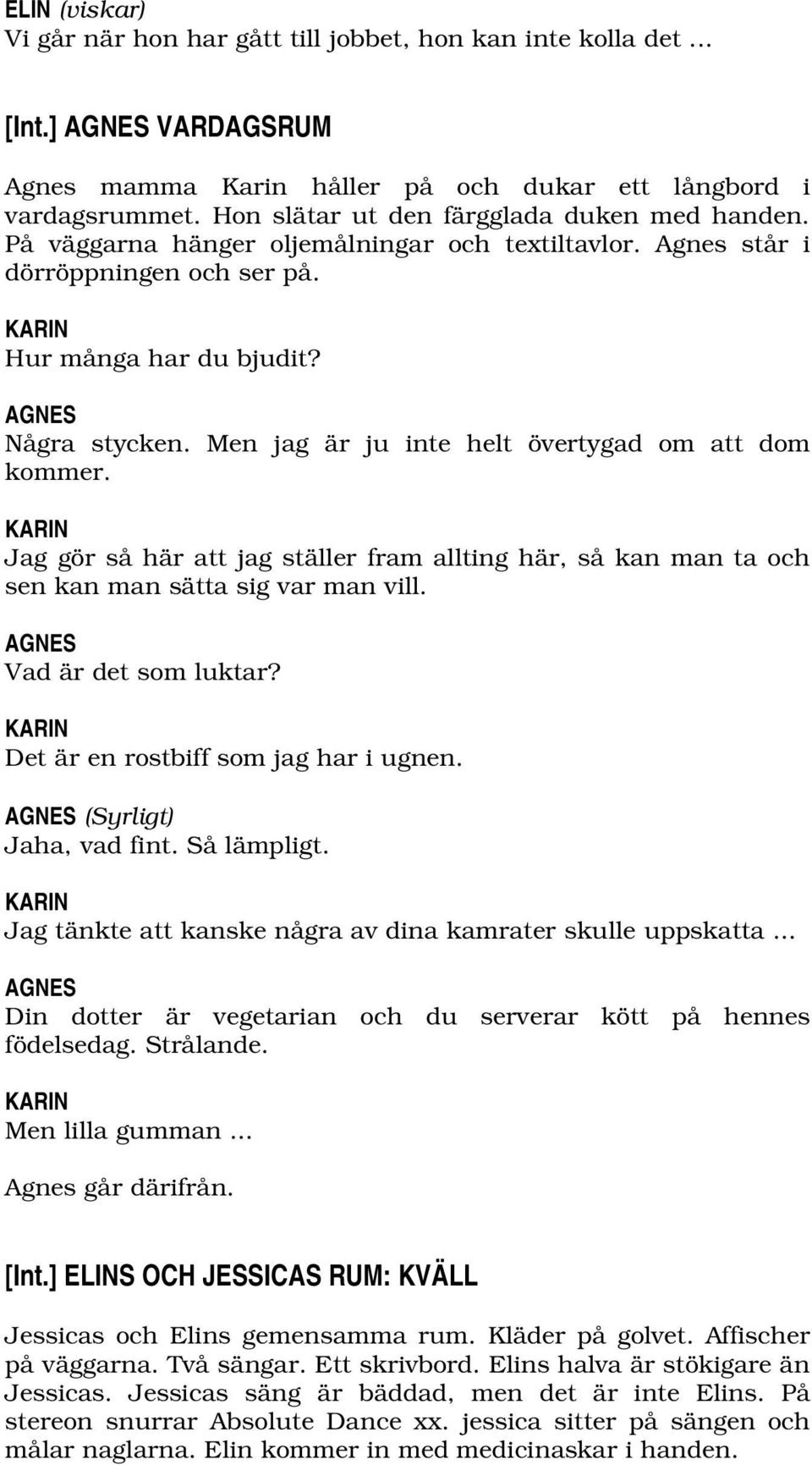 ELIN (viskar)
Vi går när hon har gått till jobbet, hon kan inte kolla det ...

[Int.] AGNES VARDAGSRUM

Agnes mamma Karin håller på och dukar ett långbord i vardagsrummet. Hon slätar ut den färgglada duken med handen. På väggarna hänger oljemålningar och textiltavlor. Agnes står i dörröppningen och ser på.

KARIN
Hur många har du bjudit?

AGNES
Några stycken. Men jag är ju inte helt övertygad om att dom kommer.

KARIN
Jag gör så här att jag ställer fram allting här, så kan man ta och sen kan man sätta sig var man vill.

AGNES
Vad är det som luktar?

KARIN
Det är en rostbiff som jag har i ugnen.

AGNES (Syrligt)
Jaha, vad fint. Så lämpligt.

KARIN
Jag tänkte att kanske några av dina kamrater skulle uppskatta ...

AGNES
Din dotter är vegetarian och du serverar kött på hennes födelsedag. Strålande.

KARIN
Men lilla gumman ...

Agnes går därifrån.

[Int.] ELINS OCH JESSICAS RUM: KVÄLL

Jessicas och Elins gemensamma rum. Kläder på golvet. Affischer på väggarna. Två sängar. Ett skrivbord. Elins halva är stökigare än Jessicas. Jessicas säng är bäddad, men det är inte Elins. På stereon snurrar Absolute Dance xx. jessica sitter på sängen och målar naglarna. Elin kommer in med medicinaskar i handen.